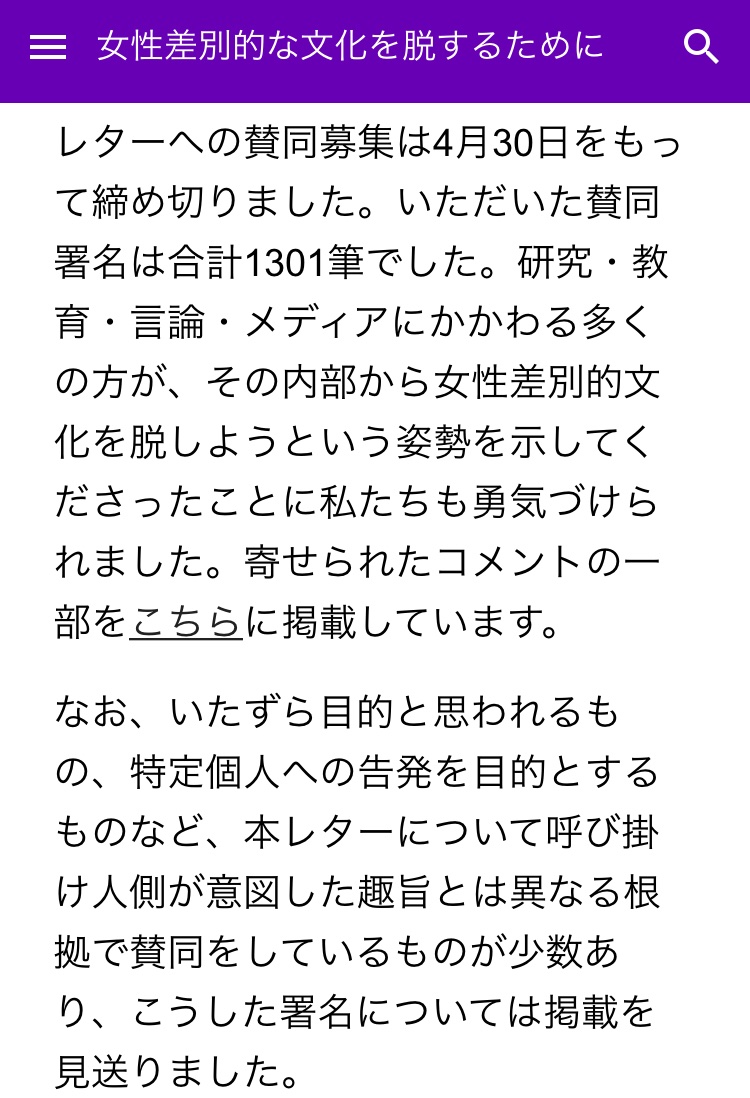 女性差別的な文化を脱するために

レターへの賛同募集は4月30日をもって締め切りました。いただいた賛同署名は合計1301筆でした。研究・教育・言論・メディアにかかわる多くの方が、その内部から女性差別的文化を脱しようという姿勢を示してくださったことに私たちも勇気づけられました。寄せられたコメントの一部をこちらに掲載しています。

なお、いたずら目的と思われるもの、特定個人への告発を目的とするものなど、本レターについて呼び掛け人側が意図した趣旨とは異なる根拠で賛同をしているものが少数あり、こうした署名については掲載を見送りました。